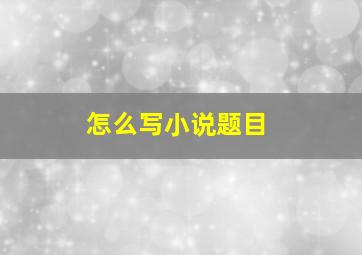 怎么写小说题目